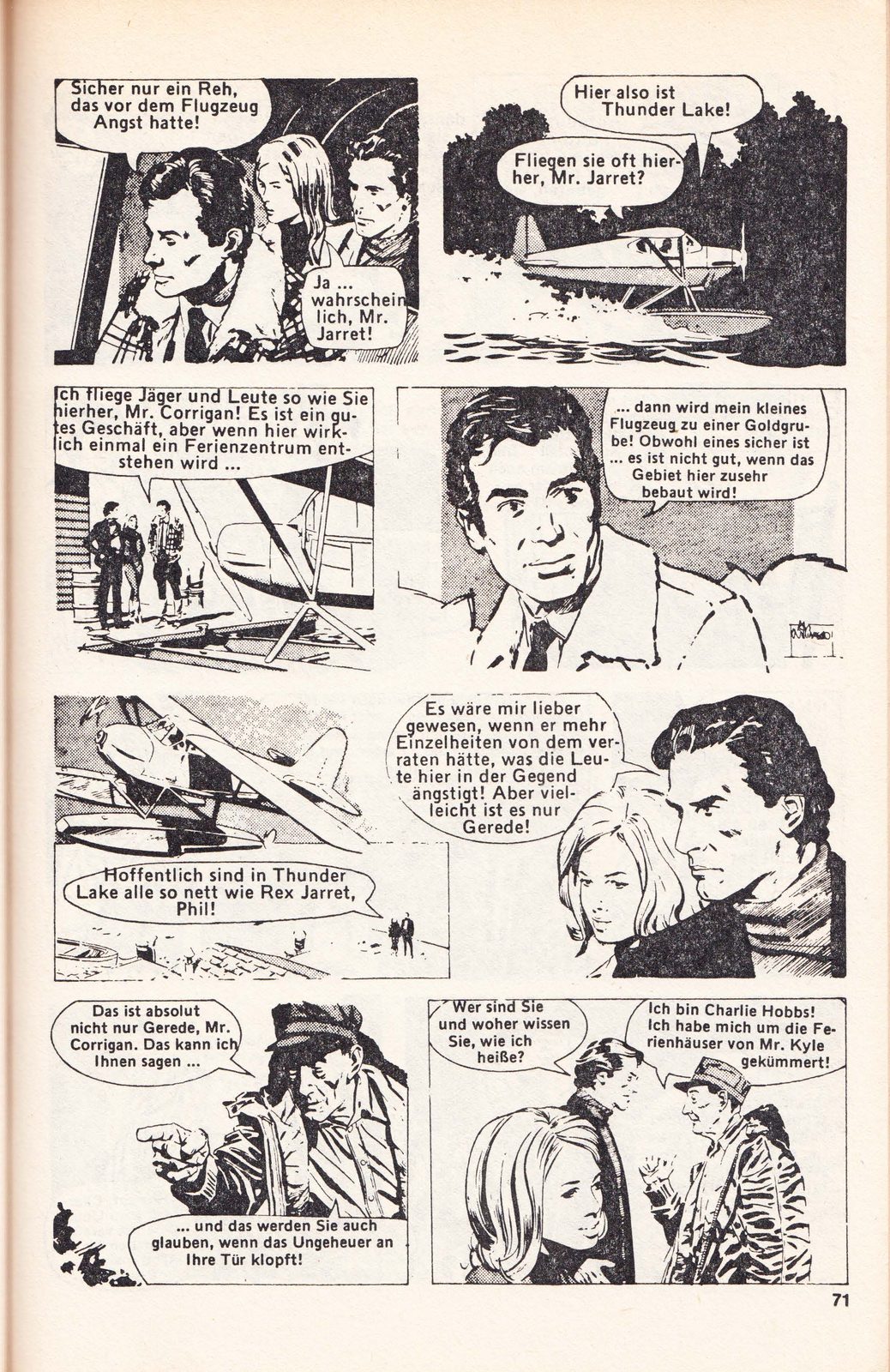 Sicher nur ein Reh, das vor dem Flugzeug Angst hatte!

Ja ... wahrscheinlich, Mr. Jarret!

Hier also ist Thunder Lake!

Fliegen sie oft hierher, Mr. Jarret?

Ich fliege Jäger und Leute so wie Sie hierher, Mr. Corrigan! Es ist ein gutes Geschäft, aber wenn hier wirklich einmal ein Ferienzentrum entstehen wird ...

... dann wird mein kleines Flugzeug zu einer Goldgrube! Obwohl eines sicher ist ... es ist nicht gut, wenn das Gebiet hier zusehr bebaut wird!

Hoffentlich sind in Thunder Lake alle so nett wie Rex Jarret, Phil!

Es wäre mir lieber gewesen, wenn er mehr Einzelheiten von dem verraten hätte, was die Leute hier in der Gegend ängstigt! Aber vielleicht ist es nur Gerede!

Das ist absolut nicht nur Gerede, Mr. Corrigan. Das kann ich Ihnen sagen ...

... und das werden Sie auch glauben, wenn das Ungeheuer an Ihre Tür klopft!

Wer sind Sie und woher wissen Sie, wie ich heiße?

Ich bin Charlie Hobbs! Ich habe mich um die Ferienhäuser von Mr. Kyle gekümmert!

71